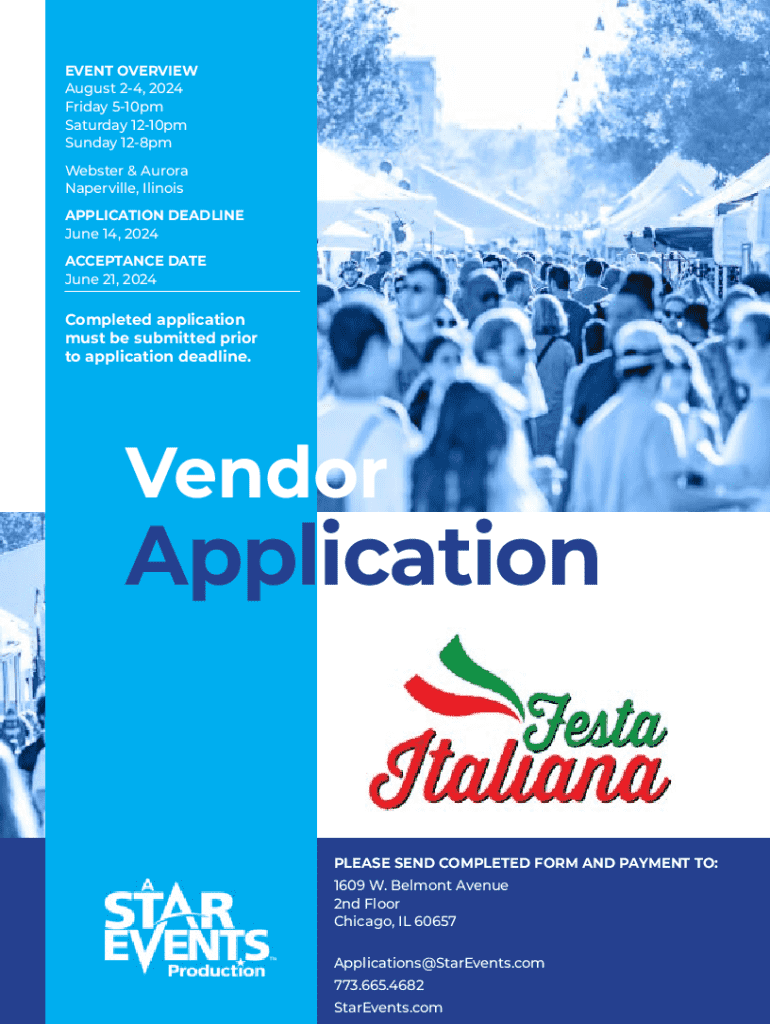 EVENT OVERVIEW
August 2-4, 2024
Friday 5-10pm
Saturday 12-10pm
Sunday 12-8pm

Webster & Aurora
Naperville, Ilinois

APPLICATION DEADLINE
June 14, 2024

ACCEPTANCE DATE
June 21, 2024

Completed application must be submitted prior to application deadline.

Vendor
Application

Festa
Italiana

A
STAR
EVENTS
Production

PLEASE SEND COMPLETED FORM AND PAYMENT TO:
1609 W. Belmont Avenue
2nd Floor
Chicago, IL 60657

Applications@StarEvents.com
773.665.4682
StarEvents.com